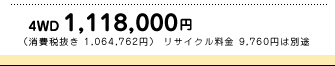 4WD 1,118,000円

（消費税抜き 1,064,762円） リサイクル料金 9,760円は別途